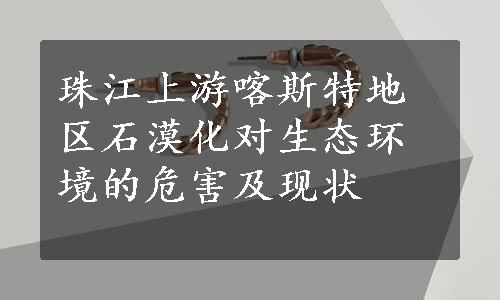 珠江上游喀斯特地区石漠化对生态环境的危害及现状